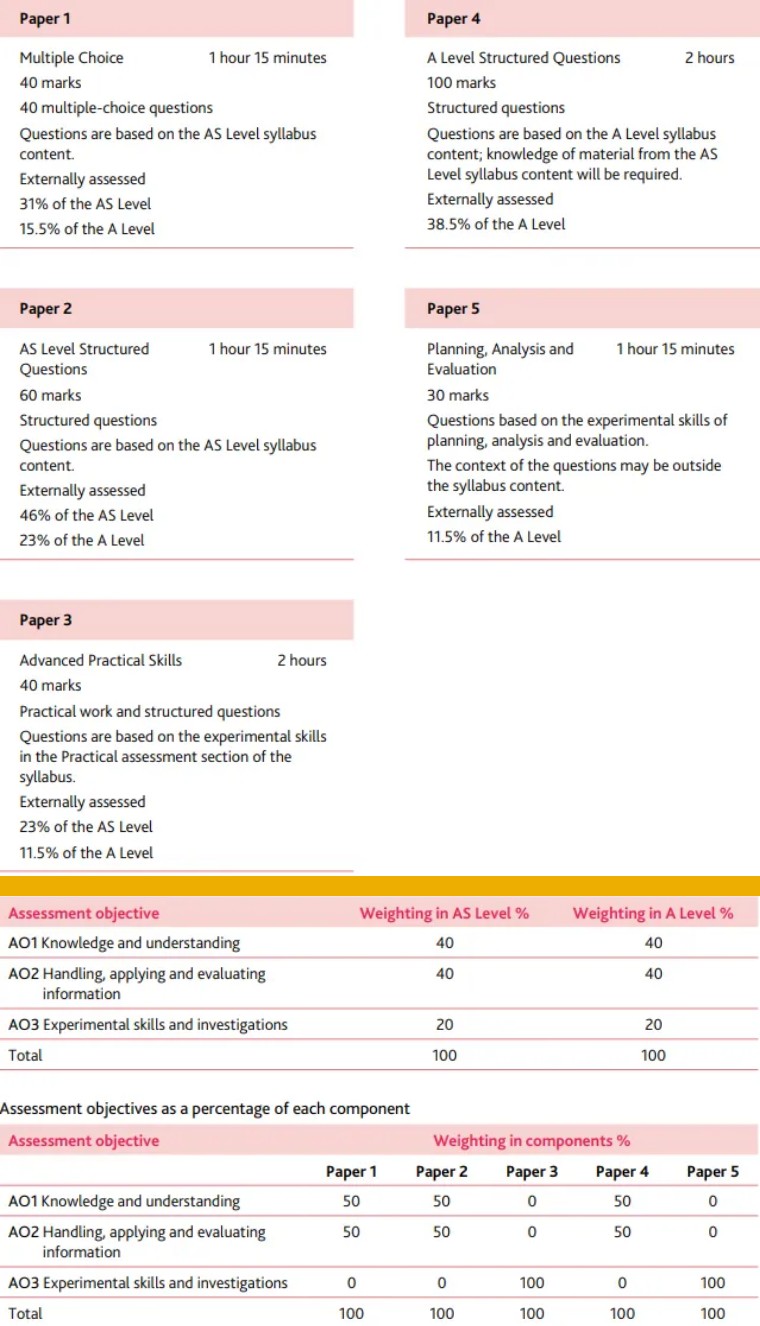 Paper 1

Multiple Choice 1 hour 15 minutes
40 marks
40 multiple-choice questions
Questions are based on the AS Level syllabus content.
Externally assessed
31% of the AS Level
15.5% of the A Level

Paper 2

AS Level Structured Questions 1 hour 15 minutes
60 marks
Structured questions
Questions are based on the AS Level syllabus content.
Externally assessed
46% of the AS Level
23% of the A Level

Paper 3

Advanced Practical Skills 2 hours
40 marks
Practical work and structured questions
Questions are based on the experimental skills in the Practical assessment section of the syllabus.
Externally assessed
23% of the AS Level
11.5% of the A Level

Paper 4

A Level Structured Questions 2 hours
100 marks
Structured questions
Questions are based on the A Level syllabus content; knowledge of material from the AS Level syllabus content will be required.
Externally assessed
38.5% of the A Level

Paper 5

Planning, Analysis and Evaluation 1 hour 15 minutes
30 marks
Questions based on the experimental skills of planning, analysis and evaluation.
The context of the questions may be outside the syllabus content.
Externally assessed
11.5% of the A Level

| Assessment objective | Weighting in AS Level % | Weighting in A Level % |
|---|---|---|
| AO1 Knowledge and understanding | 40 | 40 |
| AO2 Handling, applying and evaluating information | 40 | 40 |
| AO3 Experimental skills and investigations | 20 | 20 |
| Total | 100 | 100 |

Assessment objectives as a percentage of each component

| Assessment objective | Weighting in components % | | | | |
|---|---|---|---|---|---|
| | Paper 1 | Paper 2 | Paper 3 | Paper 4 | Paper 5 |
| AO1 Knowledge and understanding | 50 | 50 | 0 | 50 | 0 |
| AO2 Handling, applying and evaluating information | 50 | 50 | 0 | 50 | 0 |
| AO3 Experimental skills and investigations | 0 | 0 | 100 | 0 | 100 |
| Total | 100 | 100 | 100 | 100 | 100 |